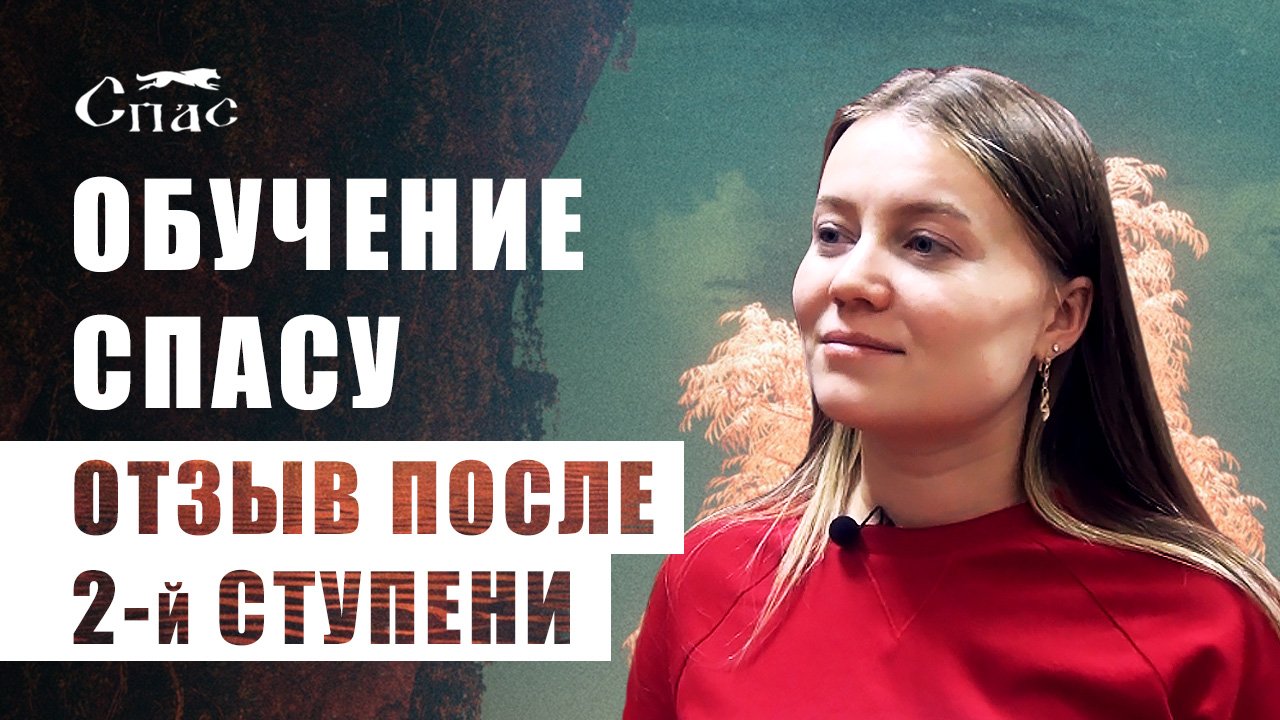 Спас

ОБУЧЕНИЕ СПАСУ

ОТЗЫВ ПОСЛЕ 2-й СТУПЕНИ